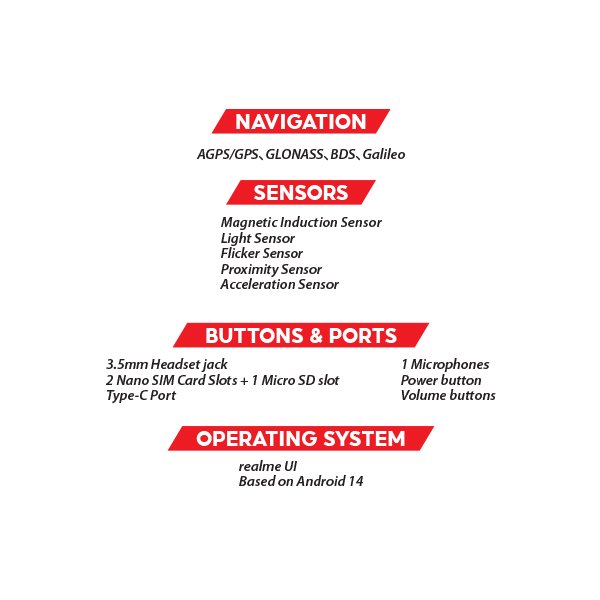 NAVIGATION

AGPS/GPS、GLONASS、BDS、Galileo

SENSORS

Magnetic Induction Sensor
Light Sensor
Flicker Sensor
Proximity Sensor
Acceleration Sensor

BUTTONS & PORTS

3.5mm Headset jack
2 Nano SIM Card Slots + 1 Micro SD slot
Type-C Port

1 Microphones
Power button
Volume buttons

OPERATING SYSTEM

realme UI
Based on Android 14